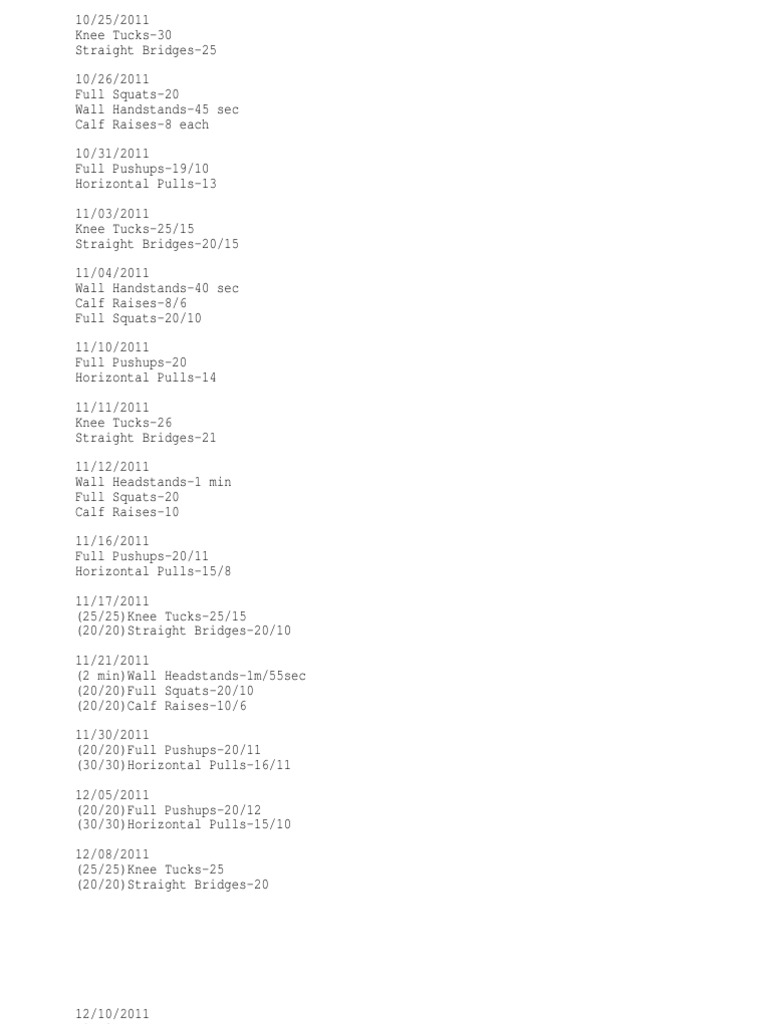 10/25/2011
Knee Tucks-30
Straight Bridges-25

10/26/2011
Full Squats-20
Wall Handstands-45 sec
Calf Raises-8 each

10/31/2011
Full Pushups-19/10
Horizontal Pulls-13

11/03/2011
Knee Tucks-25/15
Straight Bridges-20/15

11/04/2011
Wall Handstands-40 sec
Calf Raises-8/6
Full Squats-20/10

11/10/2011
Full Pushups-20
Horizontal Pulls-14

11/11/2011
Knee Tucks-26
Straight Bridges-21

11/12/2011
Wall Headstands-1 min
Full Squats-20
Calf Raises-10

11/16/2011
Full Pushups-20/11
Horizontal Pulls-15/8

11/17/2011
(25/25)Knee Tucks-25/15
(20/20)Straight Bridges-20/10

11/21/2011
(2 min)Wall Headstands-1m/55sec
(20/20)Full Squats-20/10
(20/20)Calf Raises-10/6

11/30/2011
(20/20)Full Pushups-20/11
(30/30)Horizontal Pulls-16/11

12/05/2011
(20/20)Full Pushups-20/12
(30/30)Horizontal Pulls-15/10

12/08/2011
(25/25)Knee Tucks-25
(20/20)Straight Bridges-20

12/10/2011